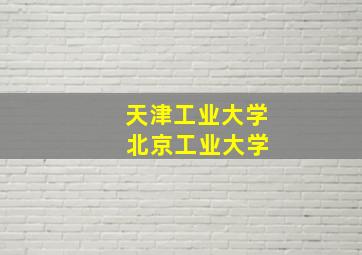 天津工业大学
北京工业大学